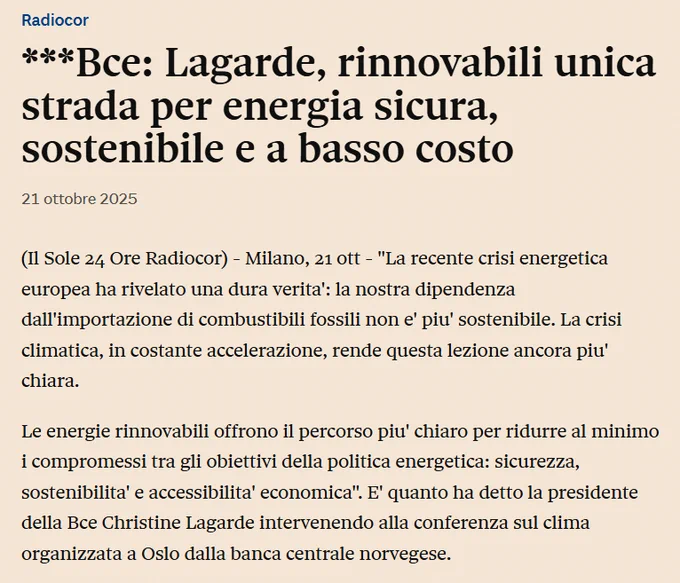 Radiocor

***Bce: Lagarde, rinnovabili unica strada per energia sicura, sostenibile e a basso costo

21 ottobre 2025

(Il Sole 24 Ore Radiocor) - Milano, 21 ott - "La recente crisi energetica europea ha rivelato una dura verita': la nostra dipendenza dall'importazione di combustibili fossili non e' piu' sostenibile. La crisi climatica, in costante accelerazione, rende questa lezione ancora piu' chiara.

Le energie rinnovabili offrono il percorso piu' chiaro per ridurre al minimo i compromessi tra gli obiettivi della politica energetica: sicurezza, sostenibilita' e accessibilita' economica". E' quanto ha detto la presidente della Bce Christine Lagarde intervenendo alla conferenza sul clima organizzata a Oslo dalla banca centrale norvegese.